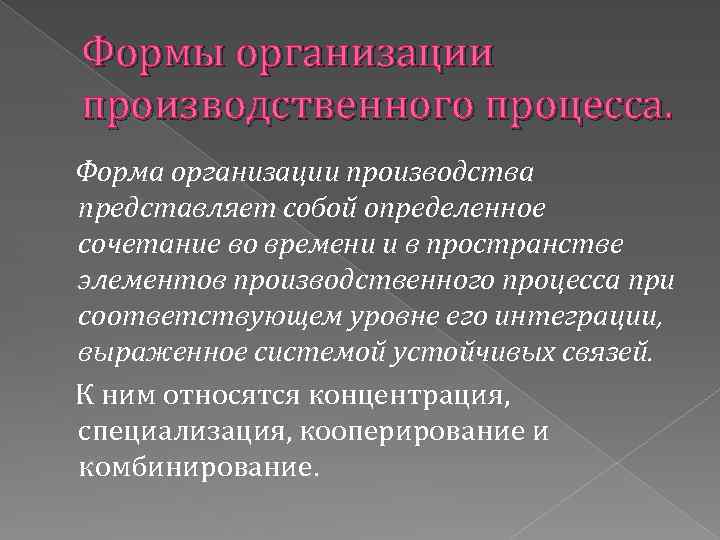 Формы организации производственного процесса.

Форма организации производства представляет собой определенное сочетание во времени и в пространстве элементов производственного процесса при соответствующем уровне его интеграции, выраженное системой устойчивых связей.

К ним относятся концентрация, специализация, кооперирование и комбинирование.